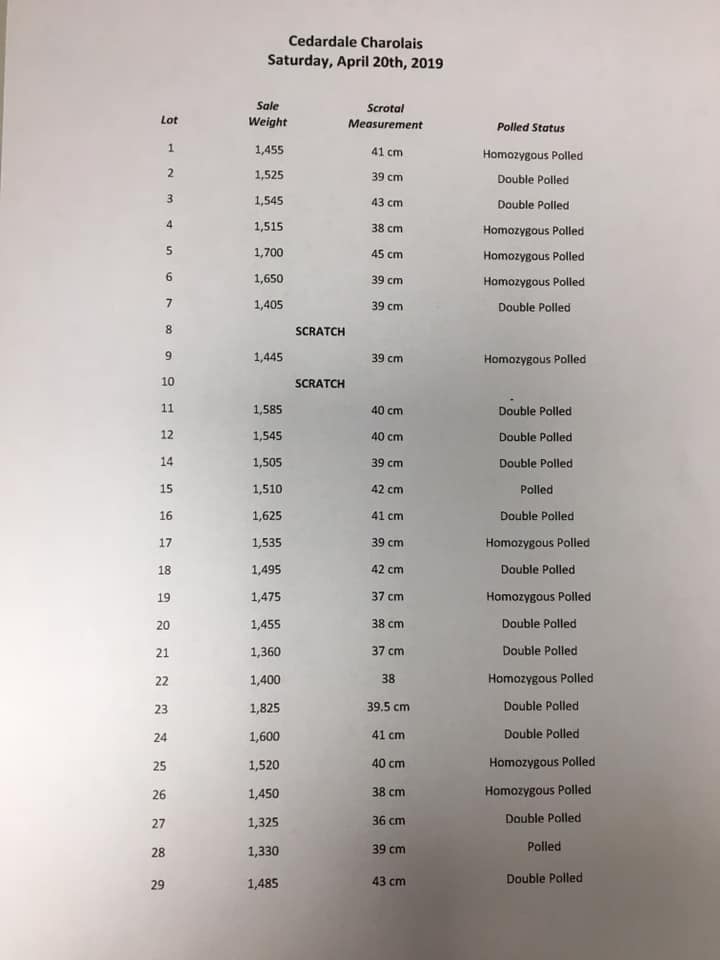 Cedardale Charolais
Saturday, April 20th, 2019

| Lot | Sale Weight | Scrotal Measurement | Polled Status |
|---|---|---|---|
| 1 | 1,455 | 41 cm | Homozygous Polled |
| 2 | 1,525 | 39 cm | Double Polled |
| 3 | 1,545 | 43 cm | Double Polled |
| 4 | 1,515 | 38 cm | Homozygous Polled |
| 5 | 1,700 | 45 cm | Homozygous Polled |
| 6 | 1,650 | 39 cm | Homozygous Polled |
| 7 | 1,405 | 39 cm | Double Polled |
| 8 | SCRATCH | | |
| 9 | 1,445 | 39 cm | Homozygous Polled |
| 10 | SCRATCH | | |
| 11 | 1,585 | 40 cm | Double Polled |
| 12 | 1,545 | 40 cm | Double Polled |
| 14 | 1,505 | 39 cm | Double Polled |
| 15 | 1,510 | 42 cm | Polled |
| 16 | 1,625 | 41 cm | Double Polled |
| 17 | 1,535 | 39 cm | Homozygous Polled |
| 18 | 1,495 | 42 cm | Double Polled |
| 19 | 1,475 | 37 cm | Homozygous Polled |
| 20 | 1,455 | 38 cm | Double Polled |
| 21 | 1,360 | 37 cm | Double Polled |
| 22 | 1,400 | 38 | Homozygous Polled |
| 23 | 1,825 | 39.5 cm | Double Polled |
| 24 | 1,600 | 41 cm | Double Polled |
| 25 | 1,520 | 40 cm | Homozygous Polled |
| 26 | 1,450 | 38 cm | Homozygous Polled |
| 27 | 1,325 | 36 cm | Double Polled |
| 28 | 1,330 | 39 cm | Polled |
| 29 | 1,485 | 43 cm | Double Polled |